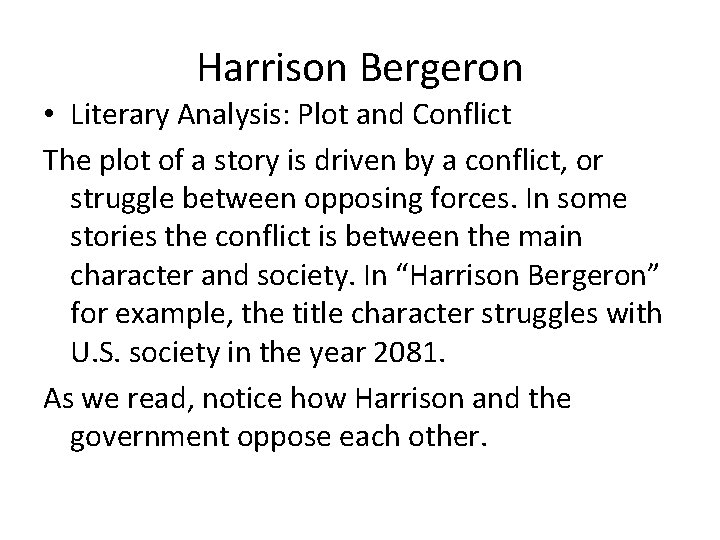 Harrison Bergeron

• Literary Analysis: Plot and Conflict

The plot of a story is driven by a conflict, or struggle between opposing forces. In some stories the conflict is between the main character and society. In “Harrison Bergeron” for example, the title character struggles with U.S. society in the year 2081.

As we read, notice how Harrison and the government oppose each other.